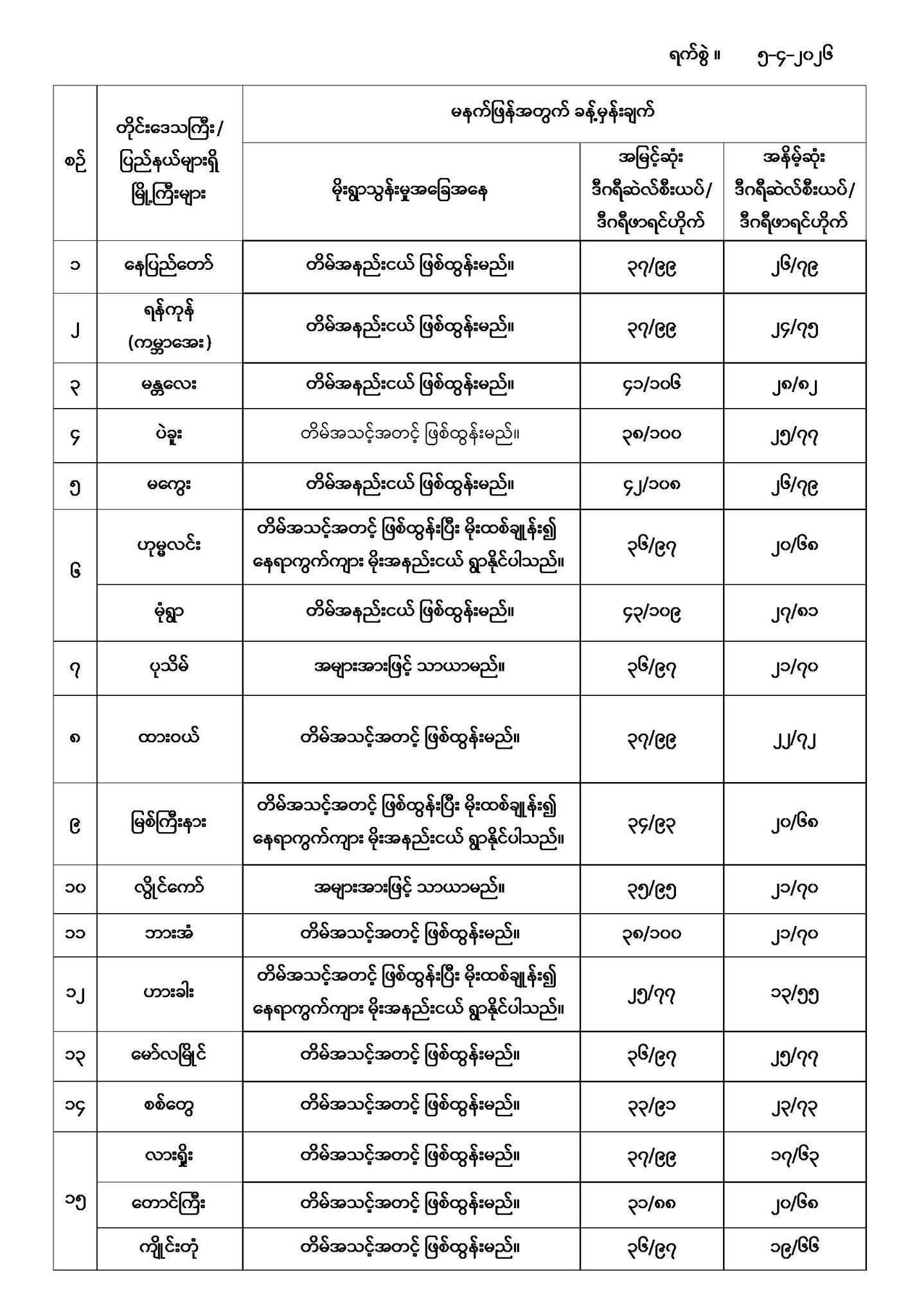 ရက်စွဲ ။ ၅-၄-၂၀၂၆

| စဉ် | တိုင်းဒေသကြီး/ ပြည်နယ်များရှိ မြို့ကြီးများ | မနက်ဖြန်အတွက် ခန့်မှန်းချက် | | |
|---|---|---|---|---|
| | | မိုးရွာသွန်းမှုအခြေအနေ | အမြင့်ဆုံး ဒီဂရီဆဲလ်စီးယပ်/ ဒီဂရီဖာရင်ဟိုက် | အနိမ့်ဆုံး ဒီဂရီဆဲလ်စီးယပ်/ ဒီဂရီဖာရင်ဟိုက် |
| ၁ | နေပြည်တော် | တိမ်အနည်းငယ် ဖြစ်ထွန်းမည်။ | ၃၇/၉၉ | ၂၆/၇၉ |
| ၂ | ရန်ကုန် (ကမ္ဘာအေး) | တိမ်အနည်းငယ် ဖြစ်ထွန်းမည်။ | ၃၇/၉၉ | ၂၄/၇၅ |
| ၃ | မန္တလေး | တိမ်အနည်းငယ် ဖြစ်ထွန်းမည်။ | ၄၁/၁၀၆ | ၂၈/၈၂ |
| ၄ | ပဲခူး | တိမ်အသင့်အတင့် ဖြစ်ထွန်းမည်။ | ၃၈/၁၀၀ | ၂၅/၇၇ |
| ၅ | မကွေး | တိမ်အနည်းငယ် ဖြစ်ထွန်းမည်။ | ၄၂/၁၀၈ | ၂၆/၇၉ |
| ၆ | ဟုမ္မလင်း | တိမ်အသင့်အတင့် ဖြစ်ထွန်းပြီး မိုးထစ်ချုန်း၍ နေရာကွက်ကျား မိုးအနည်းငယ် ရွာနိုင်ပါသည်။ | ၃၆/၉၇ | ၂၀/၆၈ |
| | မုံရွာ | တိမ်အနည်းငယ် ဖြစ်ထွန်းမည်။ | ၄၃/၁၀၉ | ၂၇/၈၁ |
| ၇ | ပုသိမ် | အများအားဖြင့် သာယာမည်။ | ၃၆/၉၇ | ၂၁/၇၀ |
| ၈ | ထားဝယ် | တိမ်အသင့်အတင့် ဖြစ်ထွန်းမည်။ | ၃၇/၉၉ | ၂၂/၇၂ |
| ၉ | မြစ်ကြီးနား | တိမ်အသင့်အတင့် ဖြစ်ထွန်းပြီး မိုးထစ်ချုန်း၍ နေရာကွက်ကျား မိုးအနည်းငယ် ရွာနိုင်ပါသည်။ | ၃၄/၉၃ | ၂၀/၆၈ |
| ၁၀ | လွိုင်ကော် | အများအားဖြင့် သာယာမည်။ | ၃၅/၉၅ | ၂၁/၇၀ |
| ၁၁ | ဘားအံ | တိမ်အသင့်အတင့် ဖြစ်ထွန်းမည်။ | ၃၈/၁၀၀ | ၂၁/၇၀ |
| ၁၂ | ဟားခါး | တိမ်အသင့်အတင့် ဖြစ်ထွန်းပြီး မိုးထစ်ချုန်း၍ နေရာကွက်ကျား မိုးအနည်းငယ် ရွာနိုင်ပါသည်။ | ၂၅/၇၇ | ၁၃/၅၅ |
| ၁၃ | မော်လမြိုင် | တိမ်အသင့်အတင့် ဖြစ်ထွန်းမည်။ | ၃၆/၉၇ | ၂၅/၇၇ |
| ၁၄ | စစ်တွေ | တိမ်အသင့်အတင့် ဖြစ်ထွန်းမည်။ | ၃၃/၉၁ | ၂၃/၇၃ |
| ၁၅ | လားရှိုး | တိမ်အသင့်အတင့် ဖြစ်ထွန်းမည်။ | ၃၇/၉၉ | ၁၇/၆၃ |
| | တောင်ကြီး | တိမ်အသင့်အတင့် ဖြစ်ထွန်းမည်။ | ၃၁/၈၈ | ၂၀/၆၈ |
| | ကျိုင်းတုံ | တိမ်အသင့်အတင့် ဖြစ်ထွန်းမည်။ | ၃၆/၉၇ | ၁၉/၆၆ |